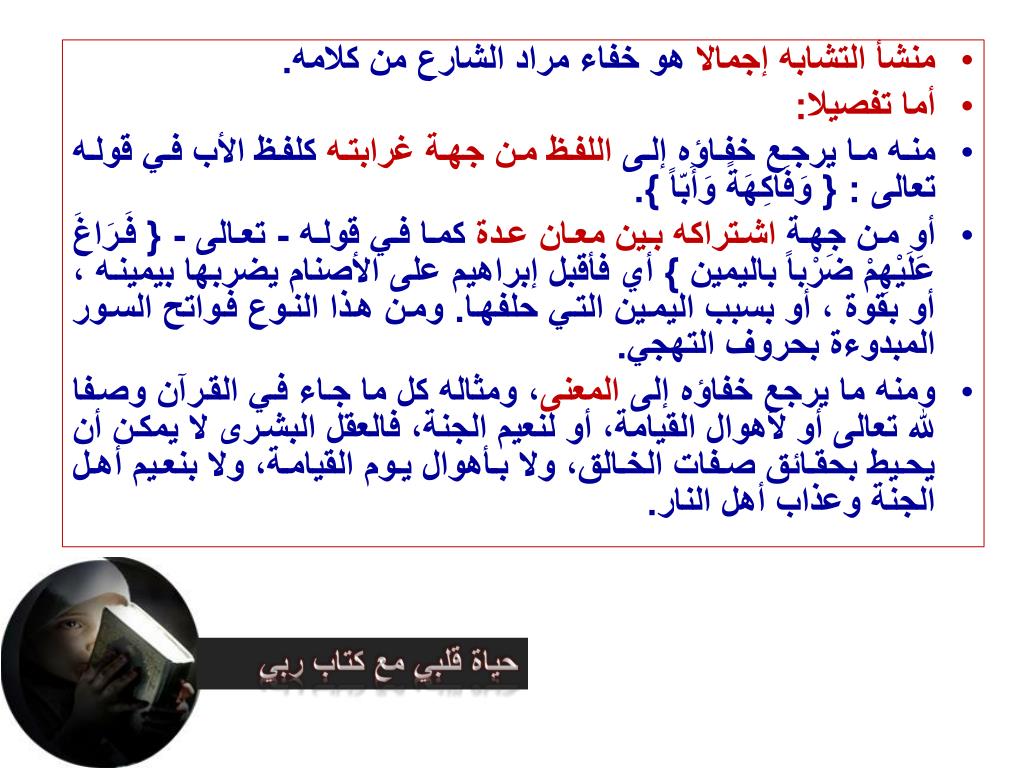 • منشأ التشابه إجمالا هو خفاء مراد الشارع من كلامه.

• أما تفصيلا:

• منه ما يرجع خفاؤه إلى اللفظ من جهة غرابته كلفظ الأب في قوله تعالى : { وَفَاكِهَةً وَأَبّاً }.

• أو من جهة اشتراكه بين معان عدة كما في قوله - تعالى - { فَرَاغَ عَلَيْهِمْ ضَرْباً باليمين } أي فأقبل إبراهيم على الأصنام يضربها بيمينه ، أو بقوة ، أو بسبب اليمين التي حلفها. ومن هذا النوع فواتح السور المبدوءة بحروف التهجي.

• ومنه ما يرجع خفاؤه إلى المعنى، ومثاله كل ما جاء في القرآن وصفا لله تعالى أو لأهوال القيامة، أو لنعيم الجنة، فالعقل البشرى لا يمكن أن يحيط بحقائق صفات الخالق، ولا بأهوال يوم القيامة، ولا بنعيم أهل الجنة وعذاب أهل النار.

حياة قلبي مع كتاب ربي